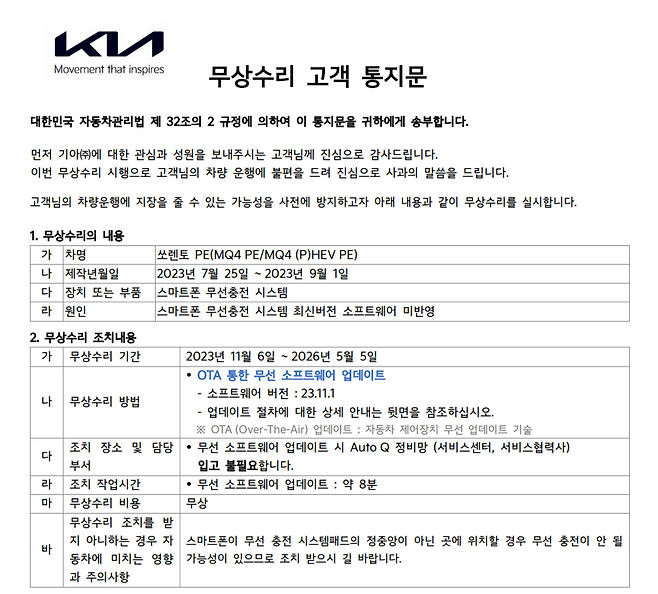 KIA
Movement that inspires

무상수리 고객 통지문

대한민국 자동차관리법 제 32조의 2 규정에 의하여 이 통지문을 귀하에게 송부합니다.

먼저 기아㈜에 대한 관심과 성원을 보내주시는 고객님께 진심으로 감사드립니다.
이번 무상수리 시행으로 고객님의 차량 운행에 불편을 드려 진심으로 사과의 말씀을 드립니다.

고객님의 차량운행에 지장을 줄 수 있는 가능성을 사전에 방지하고자 아래 내용과 같이 무상수리를 실시합니다.

1. 무상수리의 내용

| 가 | 차명 | 쏘렌토 PE(MQ4 PE/MQ4 (P)HEV PE) |
|---|---|---|
| 나 | 제작년월일 | 2023년 7월 25일 ~ 2023년 9월 1일 |
| 다 | 장치 또는 부품 | 스마트폰 무선충전 시스템 |
| 라 | 원인 | 스마트폰 무선충전 시스템 최신버전 소프트웨어 미반영 |

2. 무상수리 조치내용

| 가 | 무상수리 기간 | 2023년 11월 6일 ~ 2026년 5월 5일 |
|---|---|---|
| 나 | 무상수리 방법 | • OTA 통한 무선 소프트웨어 업데이트 - 소프트웨어 버전 : 23.11.1 - 업데이트 절차에 대한 상세 안내는 뒷면을 참조하십시오. ※ OTA (Over-The-Air) 업데이트 : 자동차 제어장치 무선 업데이트 기술 |
| 다 | 조치 장소 및 담당 부서 | • 무선 소프트웨어 업데이트 시 Auto Q 정비망 (서비스센터, 서비스협력사) 입고 불필요합니다. |
| 라 | 조치 작업시간 | • 무선 소프트웨어 업데이트 : 약 8분 |
| 마 | 무상수리 비용 | 무상 |
| 바 | 무상수리 조치를 받지 아니하는 경우 자동차에 미치는 영향과 주의사항 | 스마트폰이 무선 충전 시스템패드의 정중앙이 아닌 곳에 위치할 경우 무선 충전이 안 될 가능성이 있으므로 조치 받으시 길 바랍니다. |